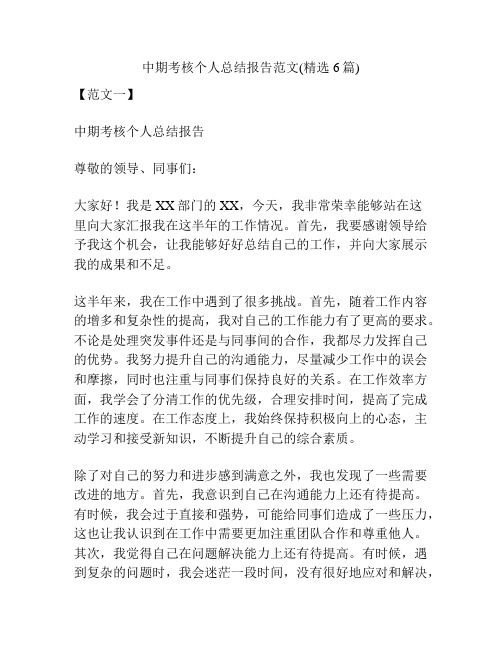 中期考核个人总结报告范文(精选 6 篇)

【范文一】

中期考核个人总结报告

尊敬的领导、同事们：

大家好！我是 XX 部门的 XX，今天，我非常荣幸能够站在这里向大家汇报我在这半年的工作情况。首先，我要感谢领导给予我这个机会，让我能够好好总结自己的工作，并向大家展示我的成果和不足。

这半年来，我在工作中遇到了很多挑战。首先，随着工作内容的增多和复杂性的提高，我对自己的工作能力有了更高的要求。不论是处理突发事件还是与同事间的合作，我都尽力发挥自己的优势。我努力提升自己的沟通能力，尽量减少工作中的误会和摩擦，同时也注重与同事们保持良好的关系。在工作效率方面，我学会了分清工作的优先级，合理安排时间，提高了完成工作的速度。在工作态度上，我始终保持积极向上的心态，主动学习和接受新知识，不断提升自己的综合素质。

除了对自己的努力和进步感到满意之外，我也发现了一些需要改进的地方。首先，我意识到自己在沟通能力上还有待提高。有时候，我会过于直接和强势，可能给同事们造成了一些压力，这也让我认识到在工作中需要更加注重团队合作和尊重他人。其次，我觉得自己在问题解决能力上还有待提高。有时候，遇到复杂的问题时，我会迷茫一段时间，没有很好地应对和解决，